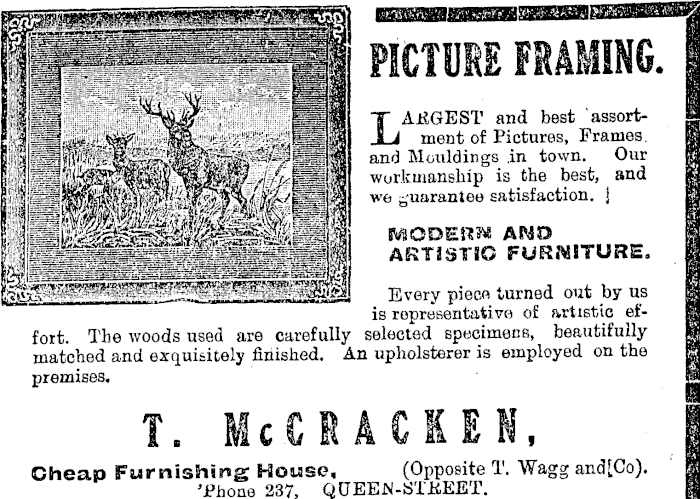 PICTURE FRAMING.

LARGEST and best assortment of Pictures, Frames and Mouldings in town. Our workmanship is the best, and we guarantee satisfaction.

MODERN AND ARTISTIC FURNITURE.

Every piece turned out by us is representative of artistic effort. The woods used are carefully selected specimens, beautifully matched and exquisitely finished. An upholsterer is employed on the premises.

T. McCRACKEN,

Cheap Furnishing House, (Opposite T. Wagg and Co).
'Phone 237, QUEEN-STREET.